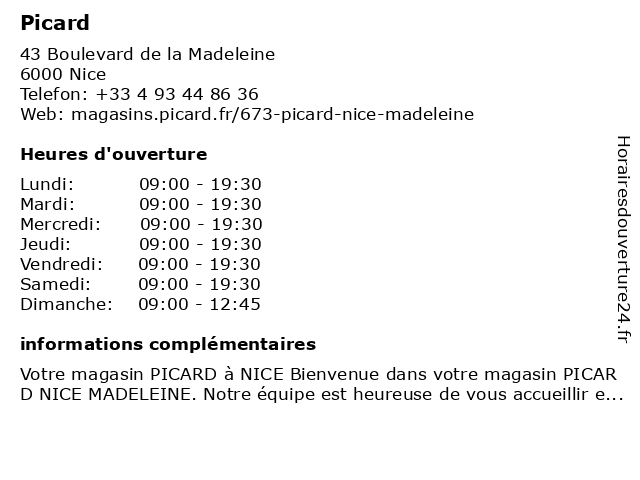 Picard

43 Boulevard de la Madeleine
6000 Nice
Telefon: +33 4 93 44 86 36
Web: magasins.picard.fr/673-picard-nice-madeleine

Heures d'ouverture

| | |
|---|---|
| Lundi: | 09:00 - 19:30 |
| Mardi: | 09:00 - 19:30 |
| Mercredi: | 09:00 - 19:30 |
| Jeudi: | 09:00 - 19:30 |
| Vendredi: | 09:00 - 19:30 |
| Samedi: | 09:00 - 19:30 |
| Dimanche: | 09:00 - 12:45 |

informations complémentaires

Votre magasin PICARD à NICE Bienvenue dans votre magasin PICAR D NICE MADELEINE. Notre équipe est heureuse de vous accueillir e...

Horairesdouverture24.fr